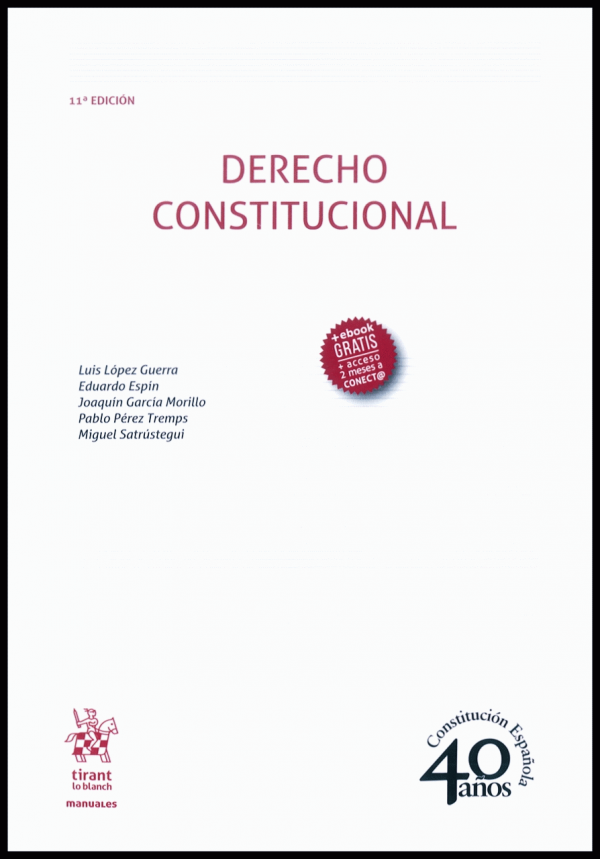 11ª EDICIÓN

DERECHO CONSTITUCIONAL

+ebook GRATIS + acceso 2 meses a CONECT@

Luis López Guerra
Eduardo Espín
Joaquín García Morillo
Pablo Pérez Tremps
Miguel Satrústegui

tirant lo blanch
manuales

Constitución Española
40 años